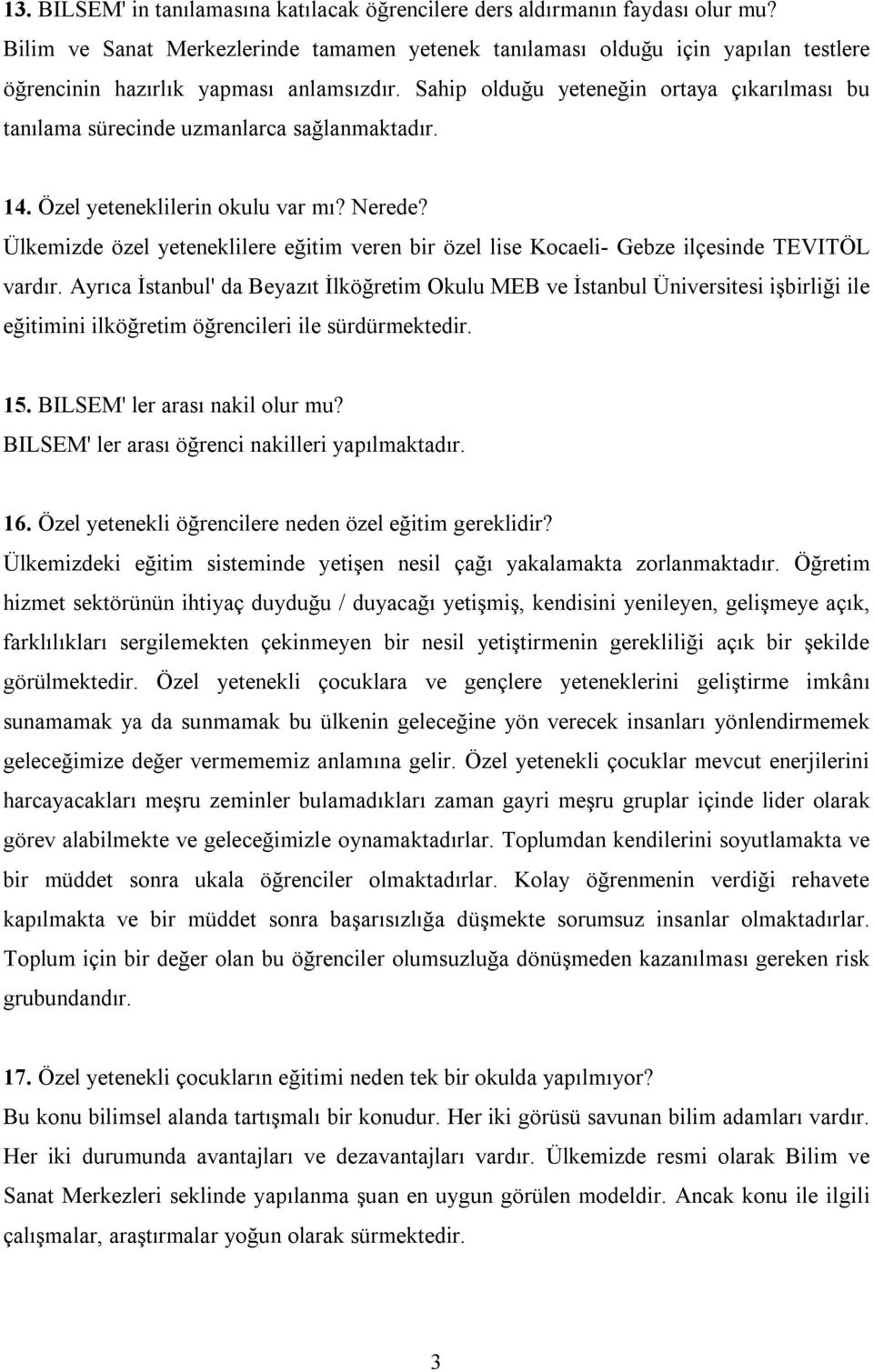 13. BILSEM' in tanılamasına katılacak öğrencilere ders aldırmanın faydası olur mu?
Bilim ve Sanat Merkezlerinde tamamen yetenek tanılaması olduğu için yapılan testlere öğrencinin hazırlık yapması anlamsızdır. Sahip olduğu yeteneğin ortaya çıkarılması bu tanılama sürecinde uzmanlarca sağlanmaktadır.

14. Özel yeteneklilerin okulu var mı? Nerede?
Ülkemizde özel yeteneklilere eğitim veren bir özel lise Kocaeli- Gebze ilçesinde TEVITÖL vardır. Ayrıca İstanbul' da Beyazıt İlköğretim Okulu MEB ve İstanbul Üniversitesi işbirliği ile eğitimini ilköğretim öğrencileri ile sürdürmektedir.

15. BILSEM' ler arası nakil olur mu?
BILSEM' ler arası öğrenci nakilleri yapılmaktadır.

16. Özel yetenekli öğrencilere neden özel eğitim gereklidir?
Ülkemizdeki eğitim sisteminde yetişen nesil çağı yakalamakta zorlanmaktadır. Öğretim hizmet sektörünün ihtiyaç duyduğu / duyacağı yetişmiş, kendisini yenileyen, gelişmeye açık, farklılıkları sergilemekten çekinmeyen bir nesil yetiştirmenin gerekliliği açık bir şekilde görülmektedir. Özel yetenekli çocuklara ve gençlere yeteneklerini geliştirme imkânı sunamamak ya da sunmamak bu ülkenin geleceğine yön verecek insanları yönlendirmemek geleceğimize değer vermememiz anlamına gelir. Özel yetenekli çocuklar mevcut enerjilerini harcayacakları meşru zeminler bulamadıkları zaman gayri meşru gruplar içinde lider olarak görev alabilmekte ve geleceğimizle oynamaktadırlar. Toplumdan kendilerini soyutlamakta ve bir müddet sonra ukala öğrenciler olmaktadırlar. Kolay öğrenmenin verdiği rehavete kapılmakta ve bir müddet sonra başarısızlığa düşmekte sorumsuz insanlar olmaktadırlar. Toplum için bir değer olan bu öğrenciler olumsuzluğa dönüşmeden kazanılması gereken risk grubundandır.

17. Özel yetenekli çocukların eğitimi neden tek bir okulda yapılmıyor?
Bu konu bilimsel alanda tartışmalı bir konudur. Her iki görüsü savunan bilim adamları vardır. Her iki durumunda avantajları ve dezavantajları vardır. Ülkemizde resmi olarak Bilim ve Sanat Merkezleri seklinde yapılanma şuan en uygun görülen modeldir. Ancak konu ile ilgili çalışmalar, araştırmalar yoğun olarak sürmektedir.

3